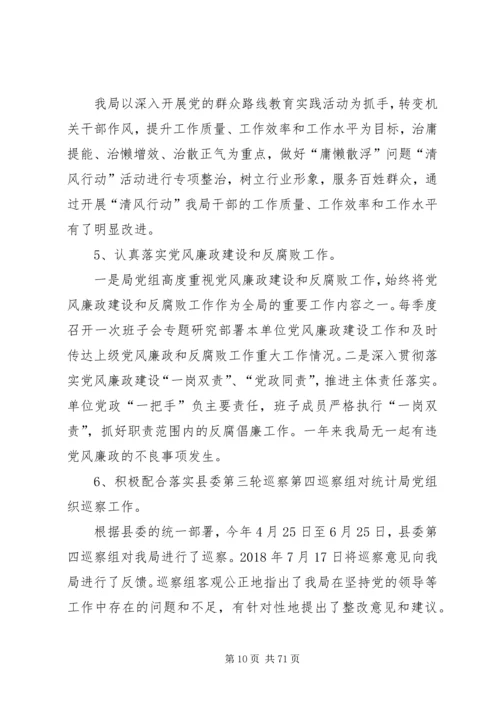 我局以深入开展党的群众路线教育实践活动为抓手，转变机关干部作风，提升工作质量、工作效率和工作水平为目标，治庸提能、治懒增效、治散正气为重点，做好“庸懒散浮”问题“清风行动”活动进行专项整治，树立行业形象，服务百姓群众，通过开展“清风行动”我局干部的工作质量、工作效率和工作水平有了明显改进。

5、认真落实党风廉政建设和反腐败工作。

一是局党组高度重视党风廉政建设和反腐败工作，始终将党风廉政建设和反腐败工作作为全局的重要工作内容之一。每季度召开一次班子会专题研究部署本单位党风廉政建设工作和及时传达上级党风廉政和反腐败工作重大工作情况。二是深入贯彻落实党风廉政建设“一岗双责”、“党政同责”，推进主体责任落实。单位党政“一把手”负主要责任，班子成员严格执行“一岗双责”，抓好职责范围内的反腐倡廉工作。一年来我局无一起有违党风廉政的不良事项发生。

6、积极配合落实县委第三轮巡察第四巡察组对统计局党组织巡察工作。

根据县委的统一部署，今年4月25日至6月25日，县委第四巡察组对我局进行了巡察。2018年7月17日将巡察意见向我局进行了反馈。巡察组客观公正地指出了我局在坚持党的领导等工作中存在的问题和不足，有针对性地提出了整改意见和建议。

第10页 共71页